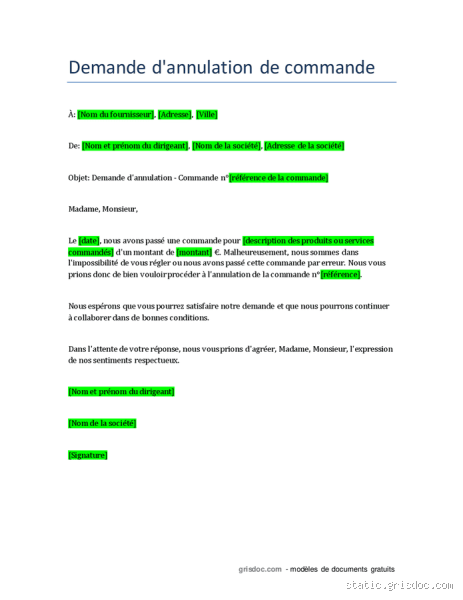 Demande d'annulation de commande

À: [Nom du fournisseur], [Adresse], [Ville]

De: [Nom et prénom du dirigeant], [Nom de la société], [Adresse de la société]

Objet: Demande d'annulation - Commande n°[référence de la commande]

Madame, Monsieur,

Le [date], nous avons passé une commande pour [description des produits ou services commandés] d'un montant de [montant] €. Malheureusement, nous sommes dans l'impossibilité de vous régler ou nous avons passé cette commande par erreur. Nous vous prions donc de bien vouloir procéder à l'annulation de la commande n°[référence].

Nous espérons que vous pourrez satisfaire notre demande et que nous pourrons continuer à collaborer dans de bonnes conditions.

Dans l'attente de votre réponse, nous vous prions d'agréer, Madame, Monsieur, l'expression de nos sentiments respectueux.

[Nom et prénom du dirigeant]

[Nom de la société]

[Signature]

grisdoc.com - modèles de documents gratuits

static.grisdoc.com